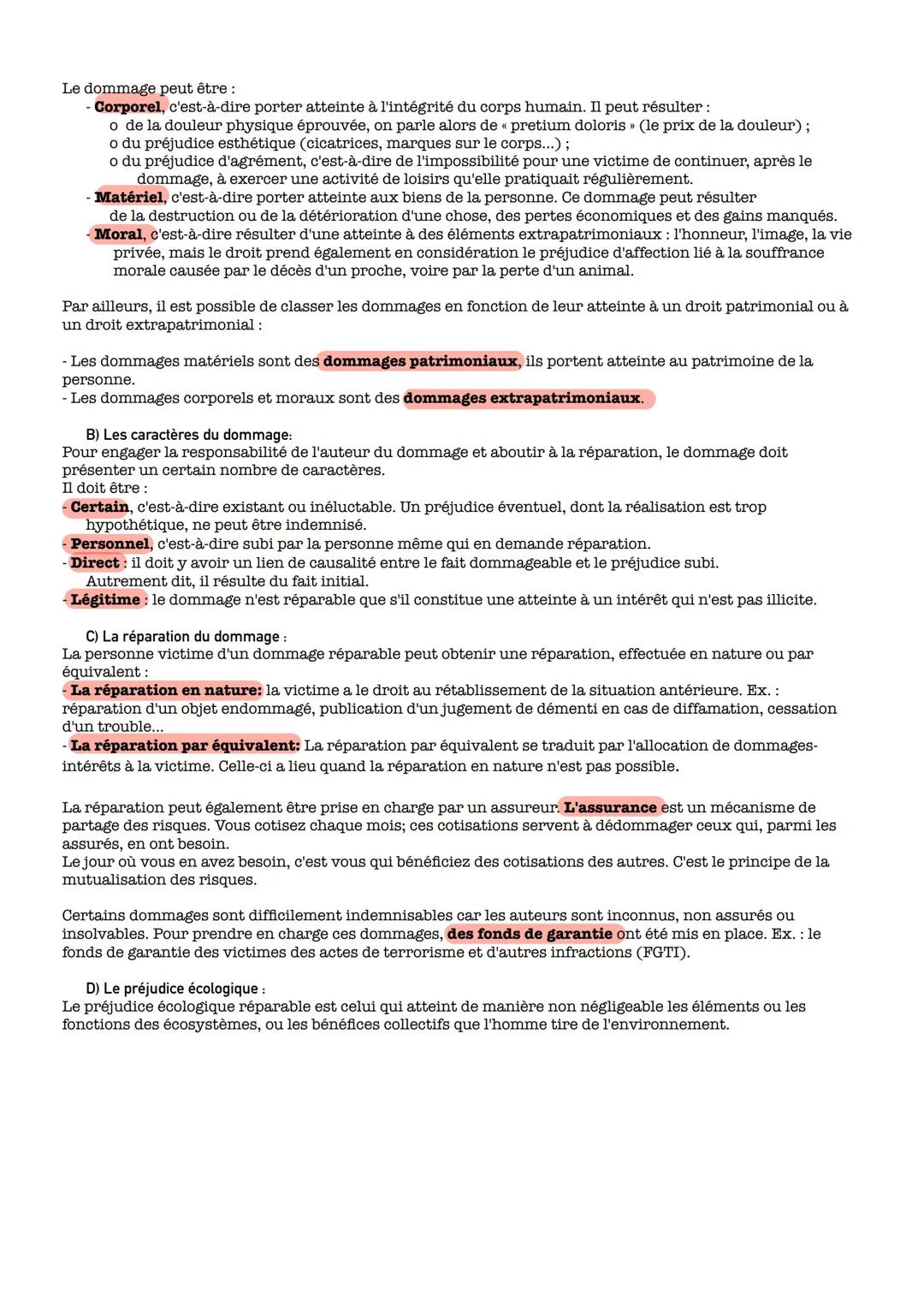 Le dommage peut être :
- Corporel, c'est-à-dire porter atteinte à l'intégrité du corps humain. Il peut résulter :
o de la douleur physique éprouvée, on parle alors de « pretium doloris » (le prix de la douleur) ;
o du préjudice esthétique (cicatrices, marques sur le corps...) ;
o du préjudice d'agrément, c'est-à-dire de l'impossibilité pour une victime de continuer, après le dommage, à exercer une activité de loisirs qu'elle pratiquait régulièrement.
- Matériel, c'est-à-dire porter atteinte aux biens de la personne. Ce dommage peut résulter de la destruction ou de la détérioration d'une chose, des pertes économiques et des gains manqués.
- Moral, c'est-à-dire résulter d'une atteinte à des éléments extrapatrimoniaux : l'honneur, l'image, la vie privée, mais le droit prend également en considération le préjudice d'affection lié à la souffrance morale causée par le décès d'un proche, voire par la perte d'un animal.

Par ailleurs, il est possible de classer les dommages en fonction de leur atteinte à un droit patrimonial ou à un droit extrapatrimonial :

- Les dommages matériels sont des dommages patrimoniaux, ils portent atteinte au patrimoine de la personne.
- Les dommages corporels et moraux sont des dommages extrapatrimoniaux.

B) Les caractères du dommage:
Pour engager la responsabilité de l'auteur du dommage et aboutir à la réparation, le dommage doit présenter un certain nombre de caractères.
Il doit être :
- Certain, c'est-à-dire existant ou inéluctable. Un préjudice éventuel, dont la réalisation est trop hypothétique, ne peut être indemnisé.
- Personnel, c'est-à-dire subi par la personne même qui en demande réparation.
- Direct : il doit y avoir un lien de causalité entre le fait dommageable et le préjudice subi. Autrement dit, il résulte du fait initial.
- Légitime : le dommage n'est réparable que s'il constitue une atteinte à un intérêt qui n'est pas illicite.

C) La réparation du dommage :
La personne victime d'un dommage réparable peut obtenir une réparation, effectuée en nature ou par équivalent :
- La réparation en nature: la victime a le droit au rétablissement de la situation antérieure. Ex. : réparation d'un objet endommagé, publication d'un jugement de démenti en cas de diffamation, cessation d'un trouble...
- La réparation par équivalent: La réparation par équivalent se traduit par l'allocation de dommages-intérêts à la victime. Celle-ci a lieu quand la réparation en nature n'est pas possible.

La réparation peut également être prise en charge par un assureur. L'assurance est un mécanisme de partage des risques. Vous cotisez chaque mois; ces cotisations servent à dédommager ceux qui, parmi les assurés, en ont besoin.
Le jour où vous en avez besoin, c'est vous qui bénéficiez des cotisations des autres. C'est le principe de la mutualisation des risques.

Certains dommages sont difficilement indemnisables car les auteurs sont inconnus, non assurés ou insolvables. Pour prendre en charge ces dommages, des fonds de garantie ont été mis en place. Ex. : le fonds de garantie des victimes des actes de terrorisme et d'autres infractions (FGTI).

D) Le préjudice écologique :
Le préjudice écologique réparable est celui qui atteint de manière non négligeable les éléments ou les fonctions des écosystèmes, ou les bénéfices collectifs que l'homme tire de l'environnement.